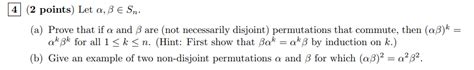 4 (2 points) Let $\alpha, \beta \in S_n$.

(a) Prove that if $\alpha$ and $\beta$ are (not necessarily disjoint) permutations that commute, then $(\alpha\beta)^k = \alpha^k\beta^k$ for all $1 \leq k \leq n$. (Hint: First show that $\beta\alpha^k = \alpha^k\beta$ by induction on $k$.)

(b) Give an example of two non-disjoint permutations $\alpha$ and $\beta$ for which $(\alpha\beta)^2 = \alpha^2\beta^2$.